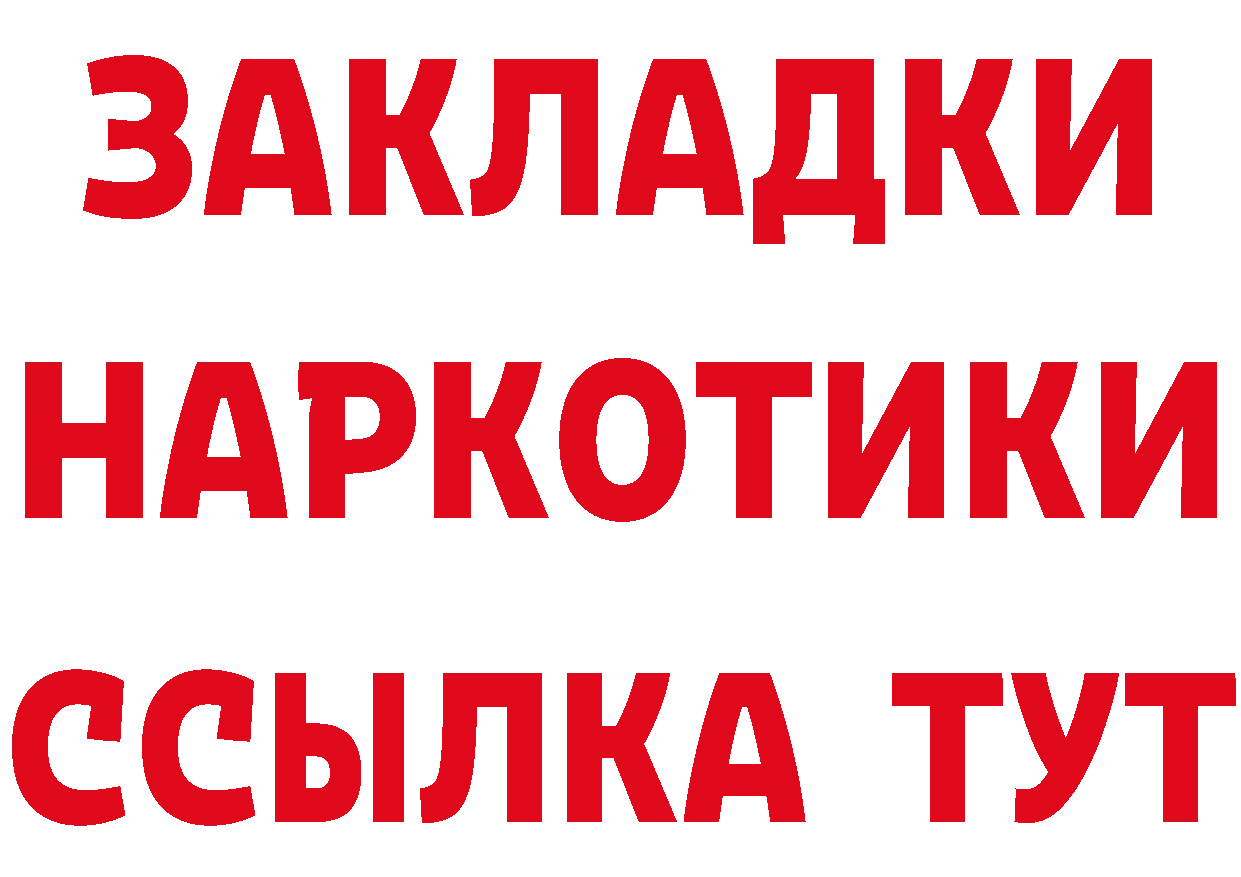 ЗАКЛАДКИ НАРКОТИКИ ССЫЛКА ТУТ